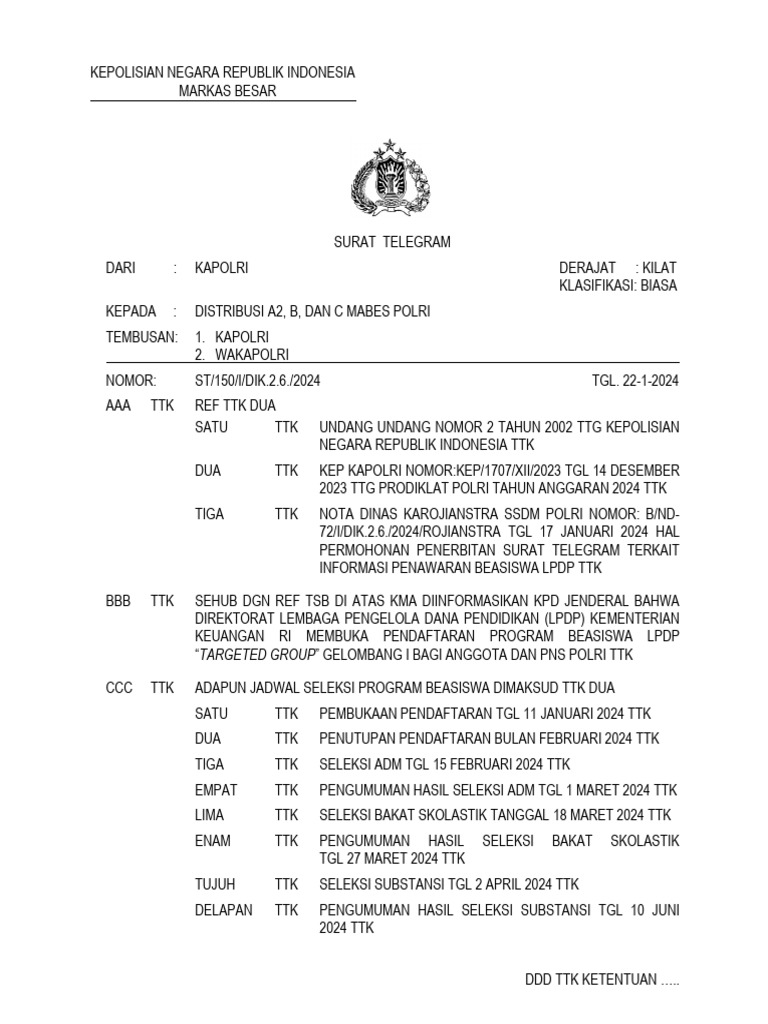 KEPOLISIAN NEGARA REPUBLIK INDONESIA
MARKAS BESAR

SURAT TELEGRAM

DARI : KAPOLRI

DERAJAT : KILAT
KLASIFIKASI: BIASA

KEPADA : DISTRIBUSI A2, B, DAN C MABES POLRI

TEMBUSAN: 1. KAPOLRI
2. WAKAPOLRI

NOMOR: ST/150/I/DIK.2.6./2024

TGL. 22-1-2024

AAA TTK REF TTK DUA

SATU TTK UNDANG UNDANG NOMOR 2 TAHUN 2002 TTG KEPOLISIAN NEGARA REPUBLIK INDONESIA TTK

DUA TTK KEP KAPOLRI NOMOR:KEP/1707/XII/2023 TGL 14 DESEMBER 2023 TTG PRODIKLAT POLRI TAHUN ANGGARAN 2024 TTK

TIGA TTK NOTA DINAS KAROJIANSTRA SSDM POLRI NOMOR: B/ND-72/I/DIK.2.6./2024/ROJIANSTRA TGL 17 JANUARI 2024 HAL PERMOHONAN PENERBITAN SURAT TELEGRAM TERKAIT INFORMASI PENAWARAN BEASISWA LPDP TTK

BBB TTK SEHUB DGN REF TSB DI ATAS KMA DIINFORMASIKAN KPD JENDERAL BAHWA DIREKTORAT LEMBAGA PENGELOLA DANA PENDIDIKAN (LPDP) KEMENTERIAN KEUANGAN RI MEMBUKA PENDAFTARAN PROGRAM BEASISWA LPDP "TARGETED GROUP" GELOMBANG I BAGI ANGGOTA DAN PNS POLRI TTK

CCC TTK ADAPUN JADWAL SELEKSI PROGRAM BEASISWA DIMAKSUD TTK DUA

SATU TTK PEMBUKAAN PENDAFTARAN TGL 11 JANUARI 2024 TTK

DUA TTK PENUTUPAN PENDAFTARAN BULAN FEBRUARI 2024 TTK

TIGA TTK SELEKSI ADM TGL 15 FEBRUARI 2024 TTK

EMPAT TTK PENGUMUMAN HASIL SELEKSI ADM TGL 1 MARET 2024 TTK

LIMA TTK SELEKSI BAKAT SKOLASTIK TANGGAL 18 MARET 2024 TTK

ENAM TTK PENGUMUMAN HASIL SELEKSI BAKAT SKOLASTIK TGL 27 MARET 2024 TTK

TUJUH TTK SELEKSI SUBSTANSI TGL 2 APRIL 2024 TTK

DELAPAN TTK PENGUMUMAN HASIL SELEKSI SUBSTANSI TGL 10 JUNI 2024 TTK

DDD TTK KETENTUAN .....